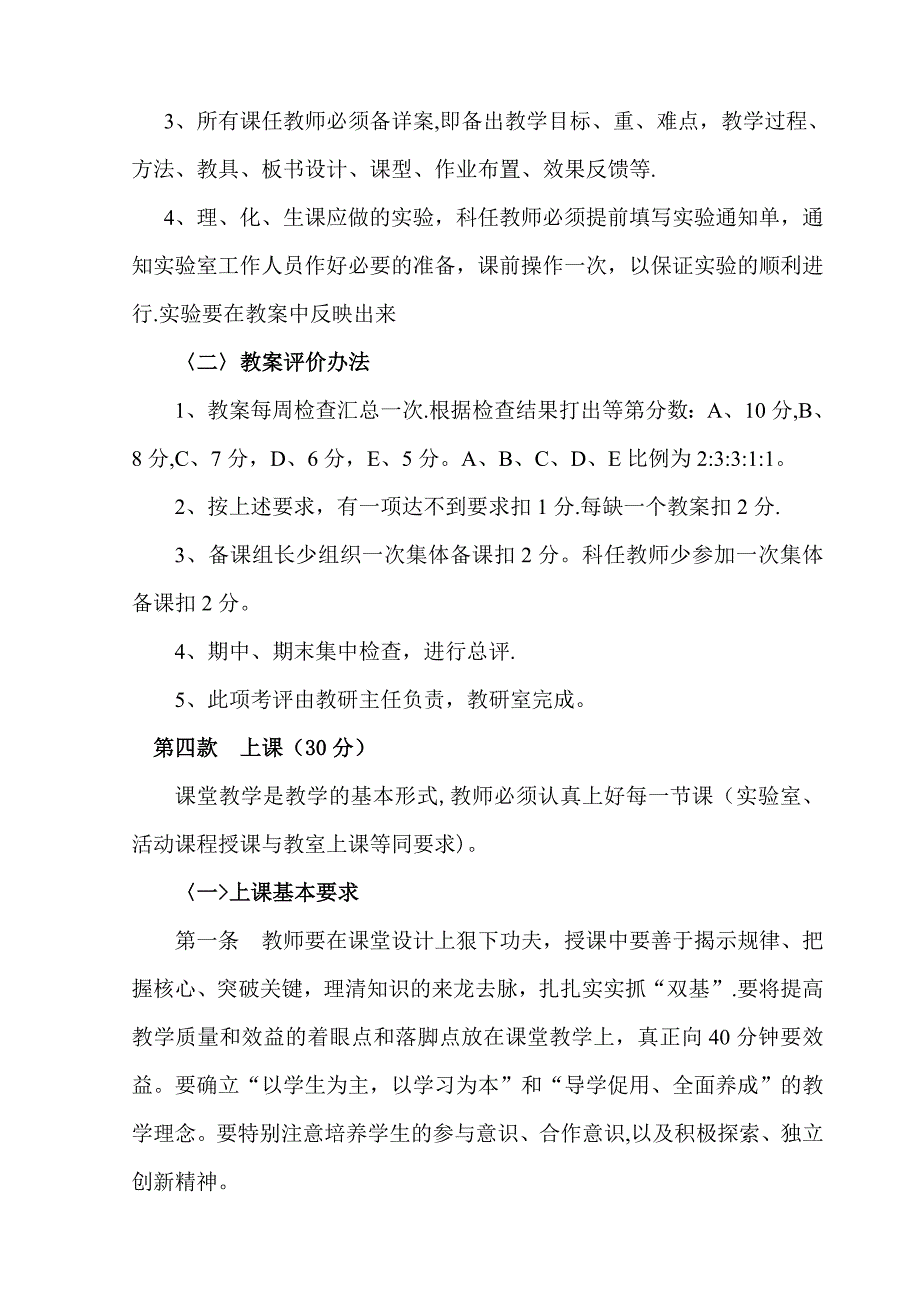 3、所有课任教师必须备详案,即备出教学目标、重、难点，教学过程、方法、教具、板书设计、课型、作业布置、效果反馈等.

4、理、化、生课应做的实验，科任教师必须提前填写实验通知单，通知实验室工作人员作好必要的准备，课前操作一次，以保证实验的顺利进行.实验要在教案中反映出来

〈二〉教案评价办法

1、教案每周检查汇总一次.根据检查结果打出等第分数：A、10 分,B、8 分,C、7 分，D、6 分，E、5 分。A、B、C、D、E 比例为 2:3:3:1:1。

2、按上述要求，有一项达不到要求扣 1 分.每缺一个教案扣 2 分.

3、备课组长少组织一次集体备课扣 2 分。科任教师少参加一次集体备课扣 2 分。

4、期中、期末集中检查，进行总评.

5、此项考评由教研主任负责，教研室完成。

第四款　上课（30 分）

课堂教学是教学的基本形式,教师必须认真上好每一节课（实验室、活动课程授课与教室上课等同要求）。

〈一〉上课基本要求

第一条　教师要在课堂设计上狠下功夫，授课中要善于揭示规律、把握核心、突破关键，理清知识的来龙去脉，扎扎实实抓“双基”.要将提高教学质量和效益的着眼点和落脚点放在课堂教学上，真正向 40 分钟要效益。要确立“以学生为主，以学习为本”和“导学促用、全面养成”的教学理念。要特别注意培养学生的参与意识、合作意识,以及积极探索、独立创新精神。